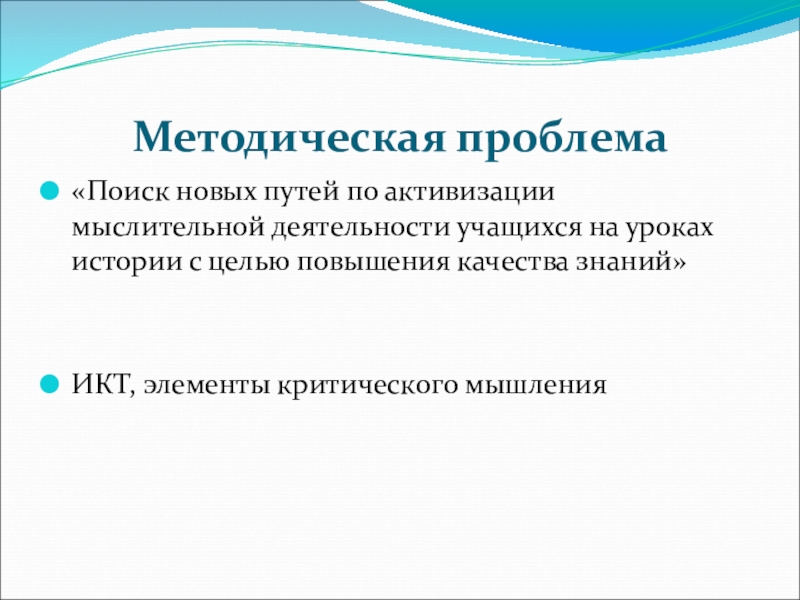 Методическая проблема

«Поиск новых путей по активизации мыслительной деятельности учащихся на уроках истории с целью повышения качества знаний»

ИКТ, элементы критического мышления